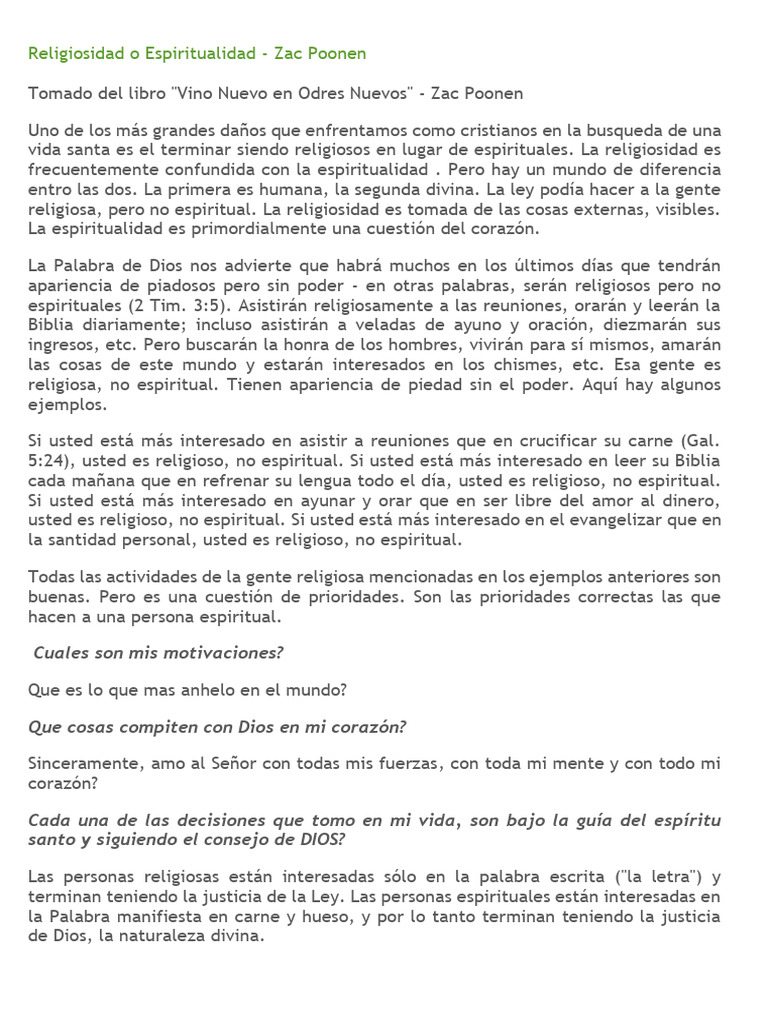 Religiosidad o Espiritualidad - Zac Poonen

Tomado del libro "Vino Nuevo en Odres Nuevos" - Zac Poonen

Uno de los más grandes daños que enfrentamos como cristianos en la busqueda de una vida santa es el terminar siendo religiosos en lugar de espirituales. La religiosidad es frecuentemente confundida con la espiritualidad . Pero hay un mundo de diferencia entro las dos. La primera es humana, la segunda divina. La ley podía hacer a la gente religiosa, pero no espiritual. La religiosidad es tomada de las cosas externas, visibles. La espiritualidad es primordialmente una cuestión del corazón.

La Palabra de Dios nos advierte que habrá muchos en los últimos días que tendrán apariencia de piadosos pero sin poder - en otras palabras, serán religiosos pero no espirituales (2 Tim. 3:5). Asistirán religiosamente a las reuniones, orarán y leerán la Biblia diariamente; incluso asistirán a veladas de ayuno y oración, diezmarán sus ingresos, etc. Pero buscarán la honra de los hombres, vivirán para sí mismos, amarán las cosas de este mundo y estarán interesados en los chismes, etc. Esa gente es religiosa, no espiritual. Tienen apariencia de piedad sin el poder. Aquí hay algunos ejemplos.

Si usted está más interesado en asistir a reuniones que en crucificar su carne (Gal. 5:24), usted es religioso, no espiritual. Si usted está más interesado en leer su Biblia cada mañana que en refrenar su lengua todo el día, usted es religioso, no espiritual. Si usted está más interesado en ayunar y orar que en ser libre del amor al dinero, usted es religioso, no espiritual. Si usted está más interesado en el evangelizar que en la santidad personal, usted es religioso, no espiritual.

Todas las actividades de la gente religiosa mencionadas en los ejemplos anteriores son buenas. Pero es una cuestión de prioridades. Son las prioridades correctas las que hacen a una persona espiritual.

Cuales son mis motivaciones?

Que es lo que mas anhelo en el mundo?

Que cosas compiten con Dios en mi corazón?

Sinceramente, amo al Señor con todas mis fuerzas, con toda mi mente y con todo mi corazón?

Cada una de las decisiones que tomo en mi vida, son bajo la guía del espíritu santo y siguiendo el consejo de DIOS?

Las personas religiosas están interesadas sólo en la palabra escrita ("la letra") y terminan teniendo la justicia de la Ley. Las personas espirituales están interesadas en la Palabra manifiesta en carne y hueso, y por lo tanto terminan teniendo la justicia de Dios, la naturaleza divina.